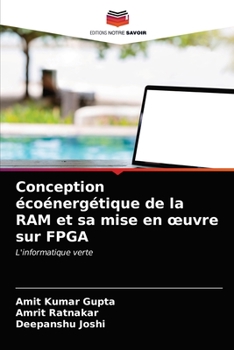 EDITIONS NOTRE SAVOIR

Conception écoénergétique de la RAM et sa mise en œuvre sur FPGA

L'informatique verte

Amit Kumar Gupta
Amrit Ratnakar
Deepanshu Joshi